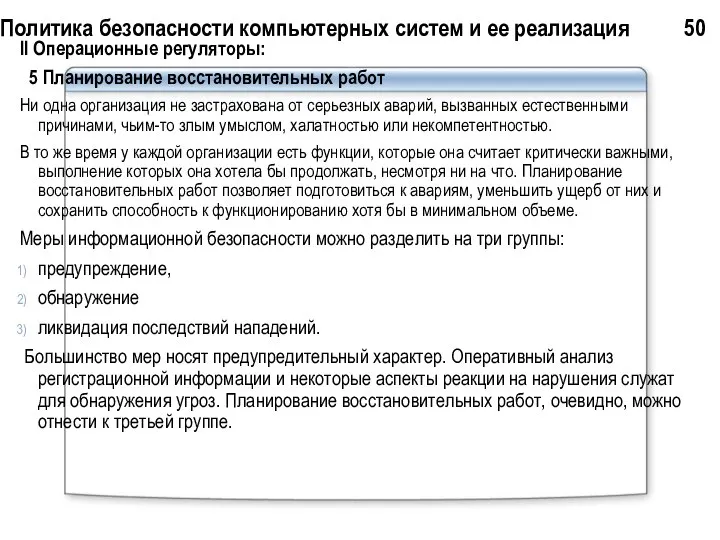 Политика безопасности компьютерных систем и ее реализация 50

II Операционные регуляторы:

5 Планирование восстановительных работ

Ни одна организация не застрахована от серьезных аварий, вызванных естественными причинами, чьим-то злым умыслом, халатностью или некомпетентностью.

В то же время у каждой организации есть функции, которые она считает критически важными, выполнение которых она хотела бы продолжать, несмотря ни на что. Планирование восстановительных работ позволяет подготовиться к авариям, уменьшить ущерб от них и сохранить способность к функционированию хотя бы в минимальном объеме.

Меры информационной безопасности можно разделить на три группы:

1) предупреждение,

2) обнаружение

3) ликвидация последствий нападений.

Большинство мер носят предупредительный характер. Оперативный анализ регистрационной информации и некоторые аспекты реакции на нарушения служат для обнаружения угроз. Планирование восстановительных работ, очевидно, можно отнести к третьей группе.